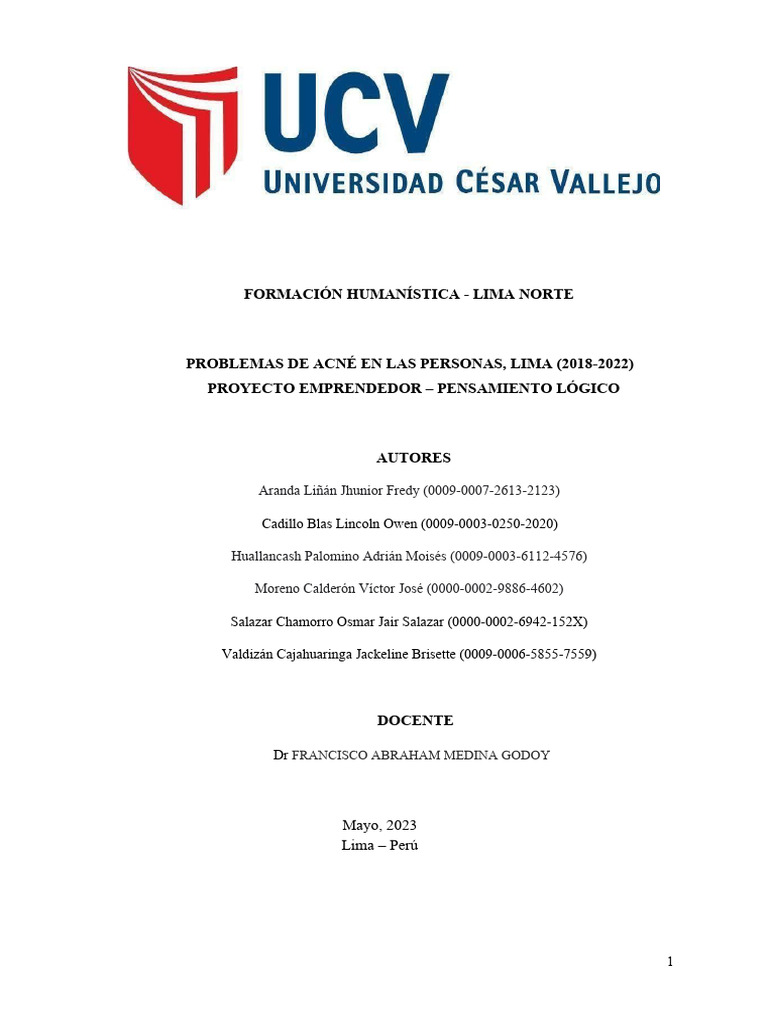 UCV
UNIVERSIDAD CÉSAR VALLEJO

FORMACIÓN HUMANÍSTICA - LIMA NORTE

PROBLEMAS DE ACNÉ EN LAS PERSONAS, LIMA (2018-2022)
PROYECTO EMPRENDEDOR – PENSAMIENTO LÓGICO

AUTORES

Aranda Liñán Jhunior Fredy (0009-0007-2613-2123)

Cadillo Blas Lincoln Owen (0009-0003-0250-2020)

Huallancash Palomino Adrián Moisés (0009-0003-6112-4576)

Moreno Calderón Víctor José (0000-0002-9886-4602)

Salazar Chamorro Osmar Jair Salazar (0000-0002-6942-152X)

Valdizán Cajahuaringa Jackeline Brisette (0009-0006-5855-7559)

DOCENTE

Dr FRANCISCO ABRAHAM MEDINA GODOY

Mayo, 2023
Lima – Perú

1